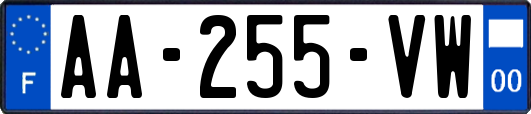 F

AA-255-VW

00